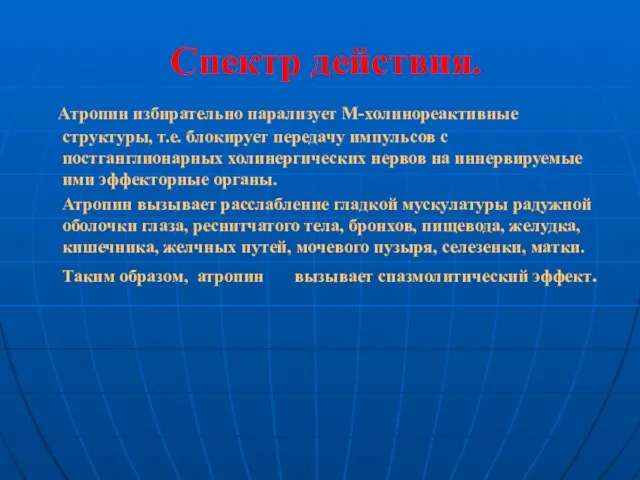 Спектр действия.

Атропин избирательно парализует М-холинореактивные структуры, т.е. блокирует передачу импульсов с постганглионарных холинергических нервов на иннервируемые ими эффекторные органы.

Атропин вызывает расслабление гладкой мускулатуры радужной оболочки глаза, реснитчатого тела, бронхов, пищевода, желудка, кишечника, желчных путей, мочевого пузыря, селезенки, матки.

Таким образом, атропин вызывает спазмолитический эффект.